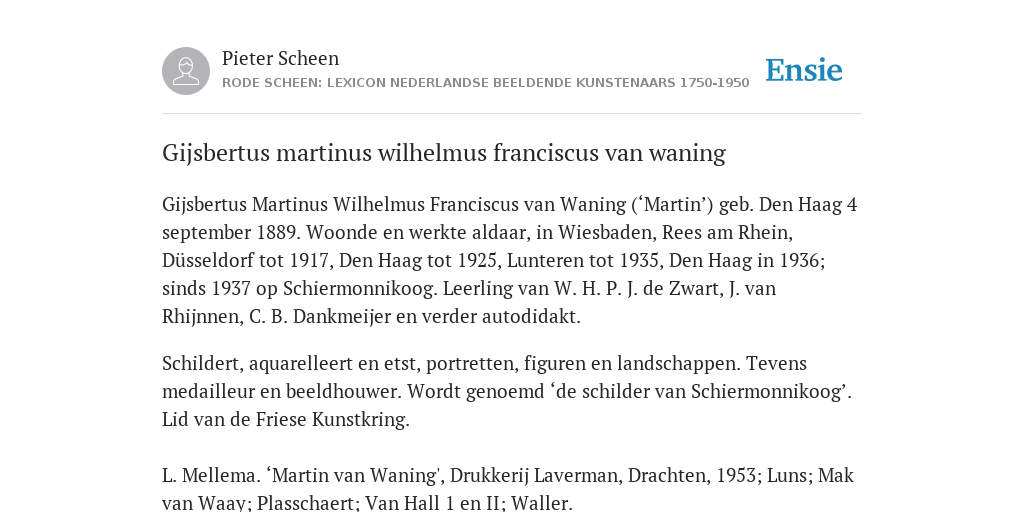 Pieter Scheen
RODE SCHEEN: LEXICON NEDERLANDSE BEELDENDE KUNSTENAARS 1750-1950

Ensie

Gijsbertus martinus wilhelmus franciscus van waning

Gijsbertus Martinus Wilhelmus Franciscus van Waning (‘Martin’) geb. Den Haag 4 september 1889. Woonde en werkte aldaar, in Wiesbaden, Rees am Rhein, Düsseldorf tot 1917, Den Haag tot 1925, Lunteren tot 1935, Den Haag in 1936; sinds 1937 op Schiermonnikoog. Leerling van W. H. P. J. de Zwart, J. van Rhijnnen, C. B. Dankmeijer en verder autodidakt.

Schildert, aquarelleert en etst, portretten, figuren en landschappen. Tevens medailleur en beeldhouwer. Wordt genoemd ‘de schilder van Schiermonnikoog’. Lid van de Friese Kunstkring.

L. Mellema. ‘Martin van Waning', Drukkerij Laverman, Drachten, 1953; Luns; Mak van Waay; Plasschaert; Van Hall 1 en II; Waller.